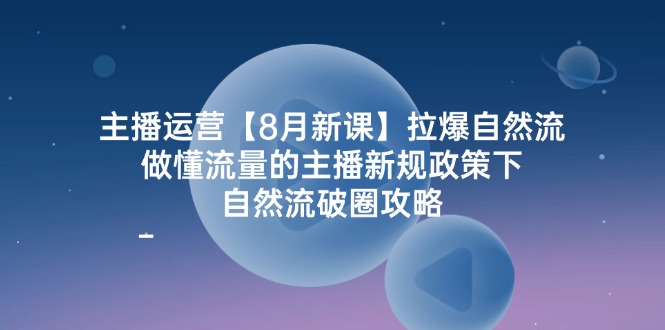 主播运营【8月新课】拉爆自然流
做懂流量的主播新规政策下
自然流破圈攻略